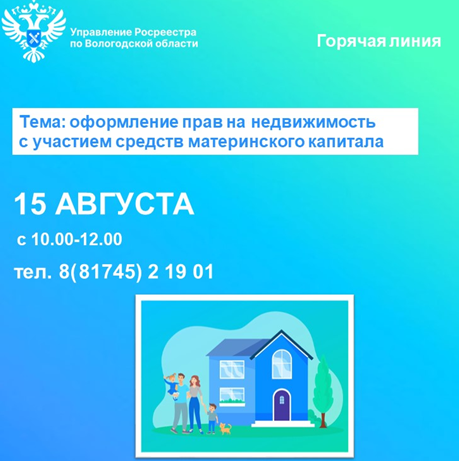 Управление Росреестра по Вологодской области

Горячая линия

Тема: оформление прав на недвижимость с участием средств материнского капитала

15 АВГУСТА

с 10.00-12.00

тел. 8(81745) 2 19 01